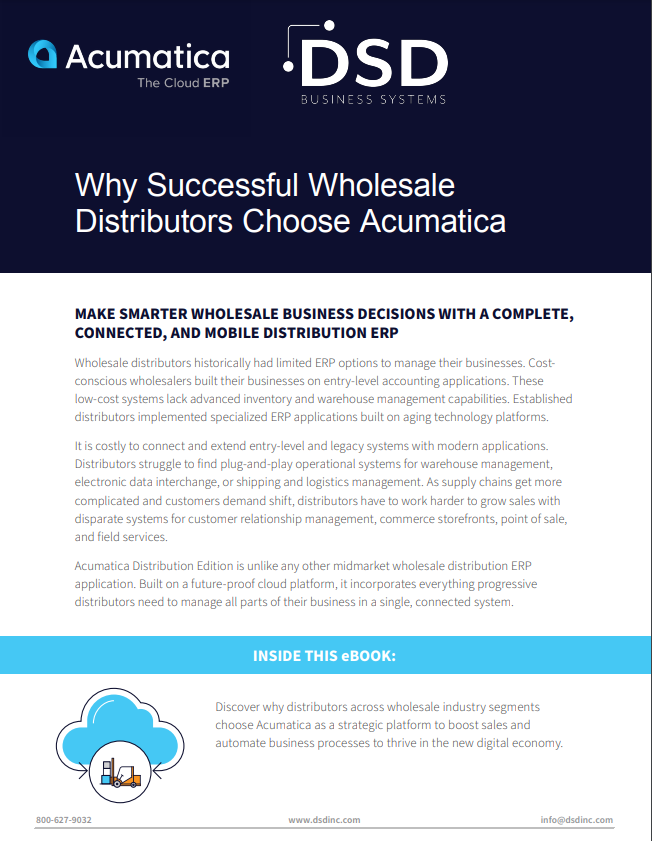 Acumatica
The Cloud ERP

DSD
BUSINESS SYSTEMS

Why Successful Wholesale Distributors Choose Acumatica

MAKE SMARTER WHOLESALE BUSINESS DECISIONS WITH A COMPLETE, CONNECTED, AND MOBILE DISTRIBUTION ERP

Wholesale distributors historically had limited ERP options to manage their businesses. Cost-conscious wholesalers built their businesses on entry-level accounting applications. These low-cost systems lack advanced inventory and warehouse management capabilities. Established distributors implemented specialized ERP applications built on aging technology platforms.

It is costly to connect and extend entry-level and legacy systems with modern applications. Distributors struggle to find plug-and-play operational systems for warehouse management, electronic data interchange, or shipping and logistics management. As supply chains get more complicated and customers demand shift, distributors have to work harder to grow sales with disparate systems for customer relationship management, commerce storefronts, point of sale, and field services.

Acumatica Distribution Edition is unlike any other midmarket wholesale distribution ERP application. Built on a future-proof cloud platform, it incorporates everything progressive distributors need to manage all parts of their business in a single, connected system.

INSIDE THIS eBOOK:

Discover why distributors across wholesale industry segments choose Acumatica as a strategic platform to boost sales and automate business processes to thrive in the new digital economy.

800-627-9032
www.dsdinc.com
info@dsdinc.com